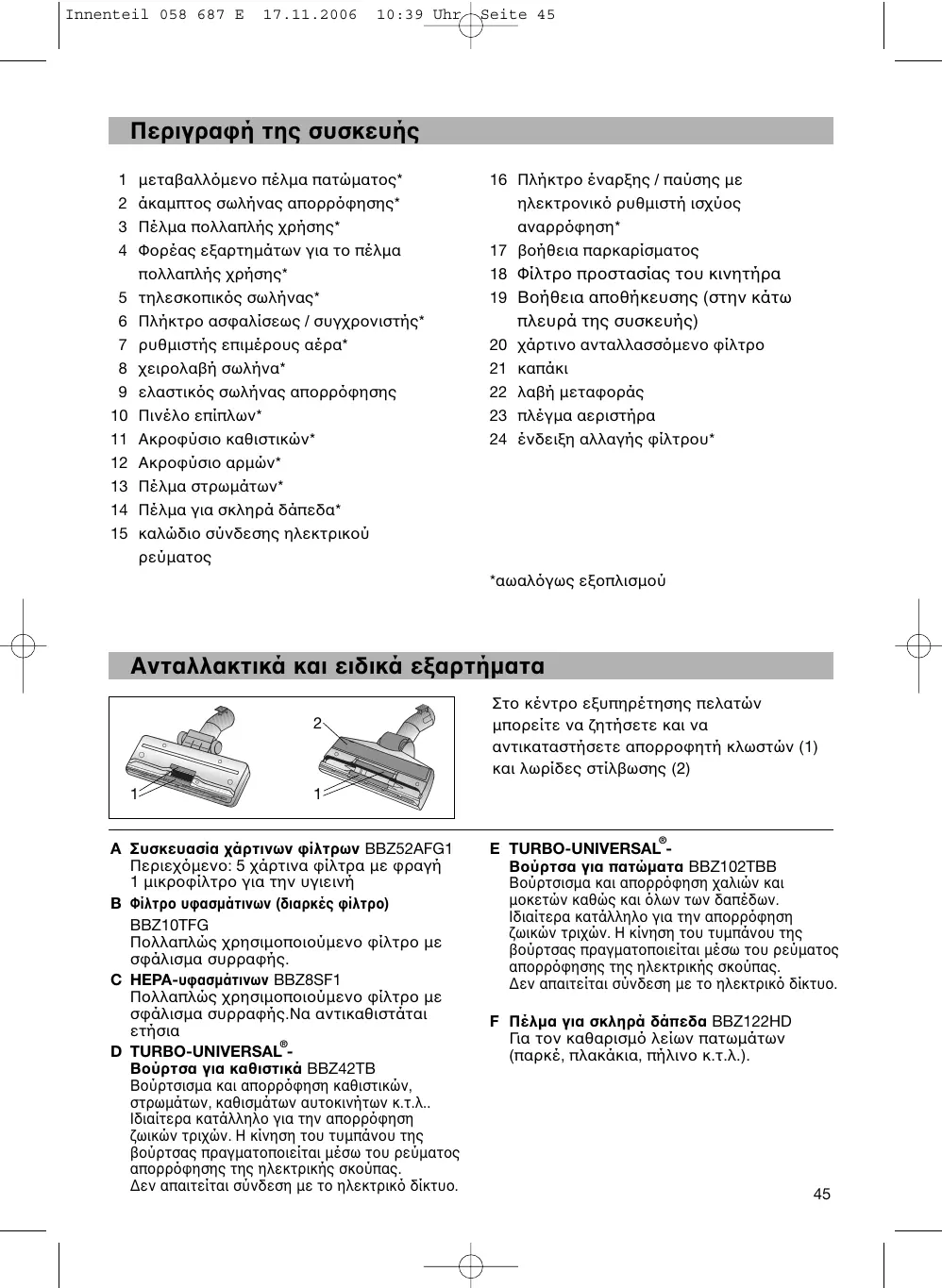 Innenteil 058 687 E 17.11.2006 10:39 Uhr Seite 45

Περιγραφή της συσκευής

1 μεταβαλλόμενο πέλμα πατώματος*
2 άκαμπτος σωλήνας απορρόφησης*
3 Πέλμα πολλαπλής χρήσης*
4 Φορέας εξαρτημάτων για το πέλμα πολλαπλής χρήσης*
5 τηλεσκοπικός σωλήνας*
6 Πλήκτρο ασφαλίσεως / συγχρονιστής*
7 ρυθμιστής επιμέρους αέρα*
8 χειρολαβή σωλήνα*
9 ελαστικός σωλήνας απορρόφησης
10 Πινέλο επίπλων*
11 Ακροφύσιο καθιστικών*
12 Ακροφύσιο αρμών*
13 Πέλμα στρωμάτων*
14 Πέλμα για σκληρά δάπεδα*
15 καλώδιο σύνδεσης ηλεκτρικού ρεύματος

16 Πλήκτρο έναρξης / παύσης με ηλεκτρονικό ρυθμιστή ισχύος αναρρόφηση*
17 βοήθεια παρκαρίσματος
18 Φίλτρο προστασίας του κινητήρα
19 Βοήθεια αποθήκευσης (στην κάτω πλευρά της συσκευής)
20 χάρτινο ανταλλασσόμενο φίλτρο
21 καπάκι
22 λαβή μεταφοράς
23 πλέγμα αεριστήρα
24 ένδειξη αλλαγής φίλτρου*

*αωαλόγως εξοπλισμού

Ανταλλακτικά και ειδικά εξαρτήματα

1
2
1

Στο κέντρο εξυπηρέτησης πελατών μπορείτε να ζητήσετε και να αντικαταστήσετε απορροφητή κλωστών (1) και λωρίδες στίλβωσης (2)

A Συσκευασία χάρτινων φίλτρων BBZ52AFG1
Περιεχόμενο: 5 χάρτινα φίλτρα με φραγή 1 μικροφίλτρο για την υγιεινή
B Φίλτρο υφασμάτινων (διαρκές φίλτρο)
BBZ10TFG
Πολλαπλώς χρησιμοποιούμενο φίλτρο με σφάλισμα συρραφής.
C HEPA-υφασμάτινων BBZ8SF1
Πολλαπλώς χρησιμοποιούμενο φίλτρο με σφάλισμα συρραφής.Να αντικαθιστάται ετήσια
D TURBO-UNIVERSAL®-
Βούρτσα για καθιστικά BBZ42TB
Βούρτσισμα και απορρόφηση καθιστικών, στρωμάτων, καθισμάτων αυτοκινήτων κ.τ.λ.. Ιδιαίτερα κατάλληλο για την απορρόφηση ζωικών τριχών. Η κίνηση του τυμπάνου της βούρτσας πραγματοποιείται μέσω του ρεύματος απορρόφησης της ηλεκτρικής σκούπας.
Δεν απαιτείται σύνδεση με το ηλεκτρικό δίκτυο.

E TURBO-UNIVERSAL®-
Βούρτσα για πατώματα BBZ102TBB
Βούρτσισμα και απορρόφηση χαλιών και μοκετών καθώς και όλων των δαπέδων. Ιδιαίτερα κατάλληλο για την απορρόφηση ζωικών τριχών. Η κίνηση του τυμπάνου της βούρτσας πραγματοποιείται μέσω του ρεύματος απορρόφησης της ηλεκτρικής σκούπας.
Δεν απαιτείται σύνδεση με το ηλεκτρικό δίκτυο.

F Πέλμα για σκληρά δάπεδα BBZ122HD
Για τον καθαρισμό λείων πατωμάτων (παρκέ, πλακάκια, πήλινο κ.τ.λ.).

45